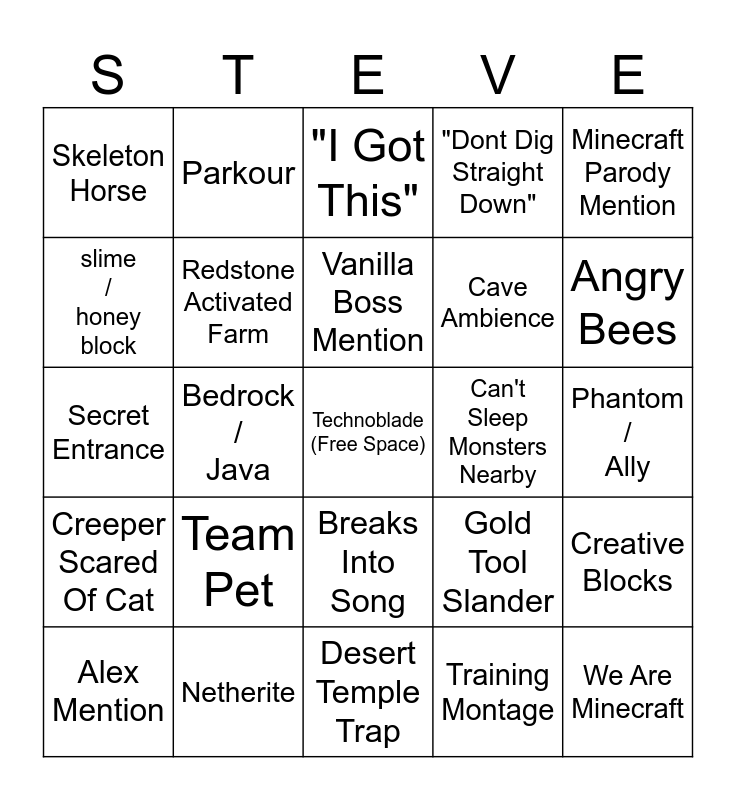 | S | T | E | V | E |
|---|---|---|---|---|
| Skeleton Horse | Parkour | "I Got This" | "Dont Dig Straight Down" | Minecraft Parody Mention |
| slime / honey block | Redstone Activated Farm | Vanilla Boss Mention | Cave Ambience | Angry Bees |
| Secret Entrance | Bedrock / Java | Technoblade (Free Space) | Can't Sleep Monsters Nearby | Phantom / Ally |
| Creeper Scared Of Cat | Team Pet | Breaks Into Song | Gold Tool Slander | Creative Blocks |
| Alex Mention | Netherite | Desert Temple Trap | Training Montage | We Are Minecraft |